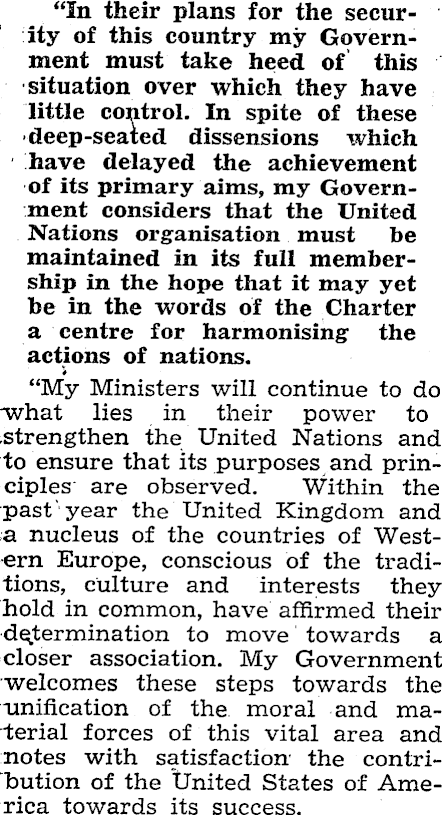 "In their plans for the security of this country my Government must take heed of this situation over which they have little control. In spite of these deep-seated dissensions which have delayed the achievement of its primary aims, my Government considers that the United Nations organisation must be maintained in its full membership in the hope that it may yet be in the words of the Charter a centre for harmonising the actions of nations.

"My Ministers will continue to do what lies in their power to strengthen the United Nations and to ensure that its purposes and principles are observed. Within the past year the United Kingdom and a nucleus of the countries of Western Europe, conscious of the traditions, culture and interests they hold in common, have affirmed their determination to move towards a closer association. My Government welcomes these steps towards the unification of the moral and material forces of this vital area and notes with satisfaction the contribution of the United States of America towards its success.